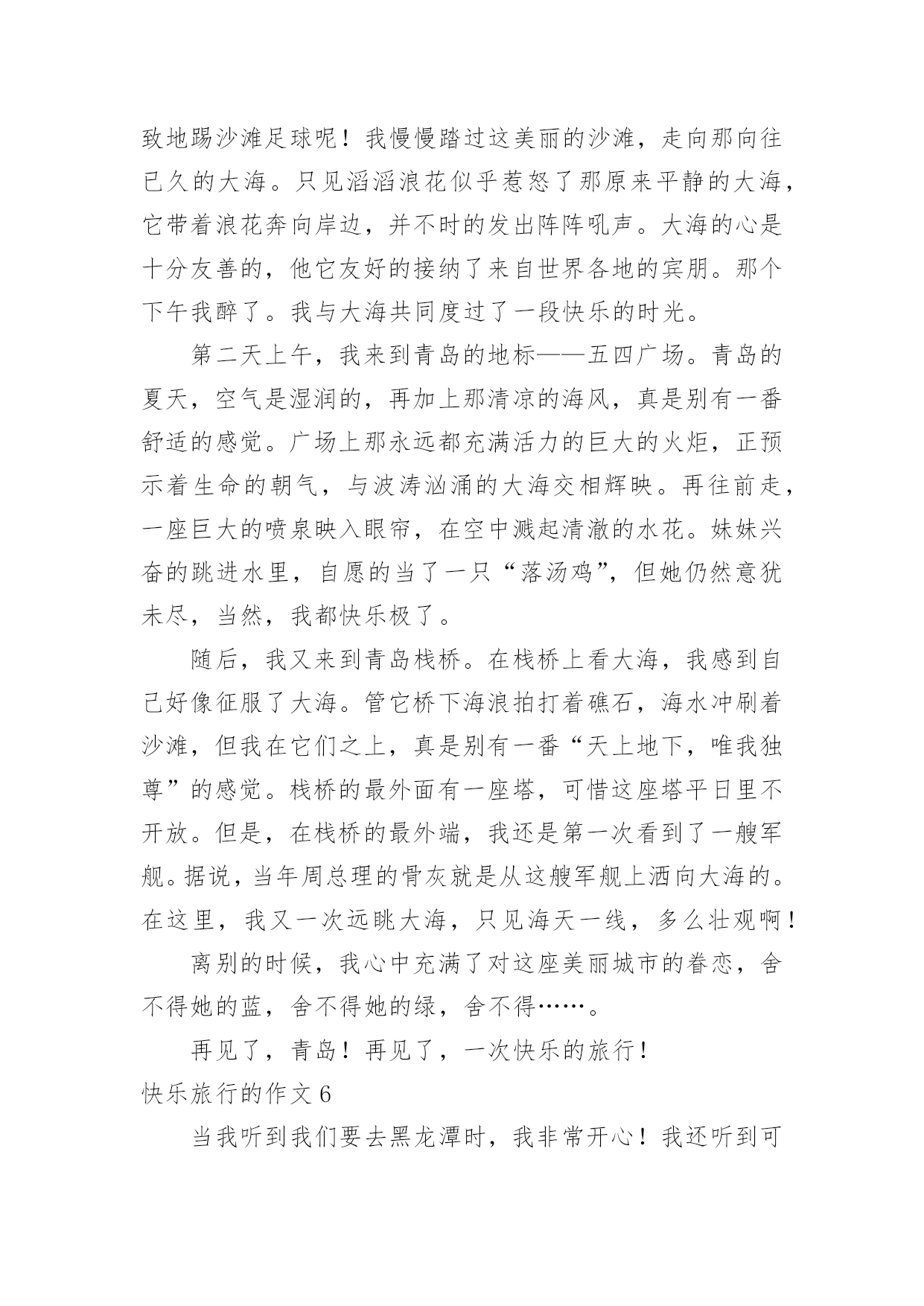 致地踢沙滩足球呢！我慢慢踏过这美丽的沙滩，走向那向往已久的大海。只见滔滔浪花似乎惹怒了那原来平静的大海，它带着浪花奔向岸边，并不时的发出阵阵吼声。大海的心是十分友善的，他它友好的接纳了来自世界各地的宾朋。那个下午我醉了。我与大海共同度过了一段快乐的时光。

第二天上午，我来到青岛的地标——五四广场。青岛的夏天，空气是湿润的，再加上那清凉的海风，真是别有一番舒适的感觉。广场上那永远都充满活力的巨大的火炬，正预示着生命的朝气，与波涛汹涌的大海交相辉映。再往前走，一座巨大的喷泉映入眼帘，在空中溅起清澈的水花。妹妹兴奋的跳进水里，自愿的当了一只“落汤鸡”，但她仍然意犹未尽，当然，我都快乐极了。

随后，我又来到青岛栈桥。在栈桥上看大海，我感到自己好像征服了大海。管它桥下海浪拍打着礁石，海水冲刷着沙滩，但我在它们之上，真是别有一番“天上地下，唯我独尊”的感觉。栈桥的最外面有一座塔，可惜这座塔平日里不开放。但是，在栈桥的最外端，我还是第一次看到了一艘军舰。据说，当年周总理的骨灰就是从这艘军舰上洒向大海的。在这里，我又一次远眺大海，只见海天一线，多么壮观啊！

离别的时候，我心中充满了对这座美丽城市的眷恋，舍不得她的蓝，舍不得她的绿，舍不得……。

再见了，青岛！再见了，一次快乐的旅行！

快乐旅行的作文 6

当我听到我们要去黑龙潭时，我非常开心！我还听到可